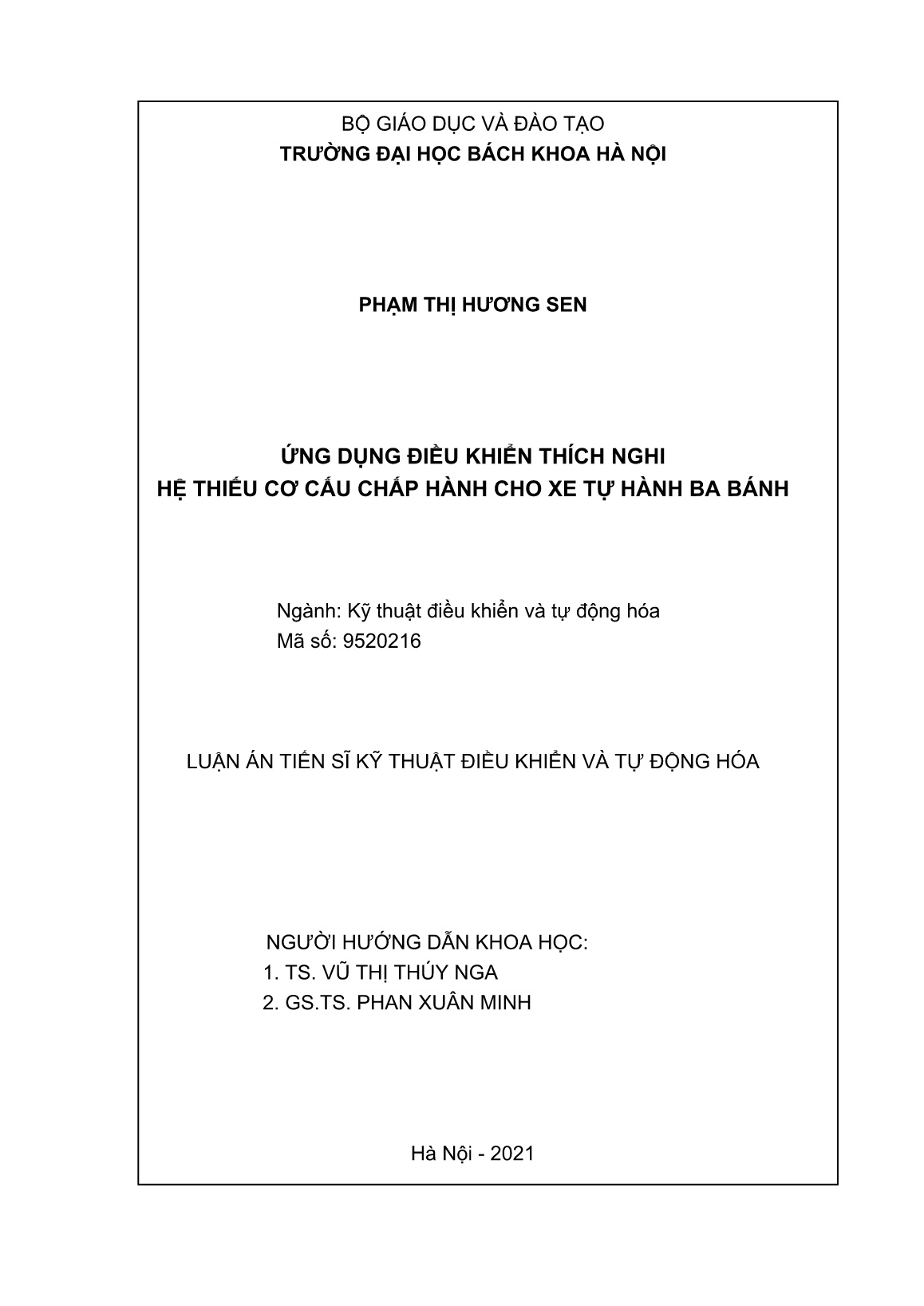 BỘ GIÁO DỤC VÀ ĐÀO TẠO
TRƯỜNG ĐẠI HỌC BÁCH KHOA HÀ NỘI

PHẠM THỊ HƯƠNG SEN

ỨNG DỤNG ĐIỀU KHIỂN THÍCH NGHI
HỆ THIẾU CƠ CẤU CHẤP HÀNH CHO XE TỰ HÀNH BA BÁNH

Ngành: Kỹ thuật điều khiển và tự động hóa
Mã số: 9520216

LUẬN ÁN TIẾN SĨ KỸ THUẬT ĐIỀU KHIỂN VÀ TỰ ĐỘNG HÓA

NGƯỜI HƯỚNG DẪN KHOA HỌC:
1. TS. VŨ THỊ THÚY NGA
2. GS.TS. PHAN XUÂN MINH

Hà Nội - 2021